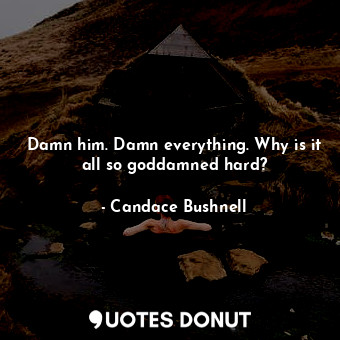 Damn him. Damn everything. Why is it all so goddamned hard?

- Candace Bushnell

QUOTES DONUT